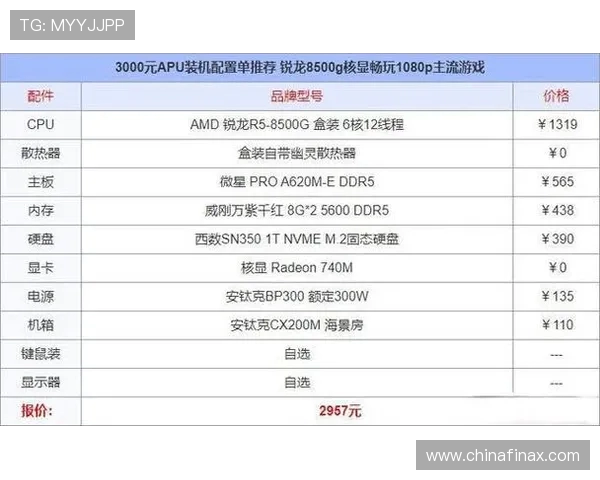 TG: MYYJJPP

3000元APU装机配置单推荐 锐龙8500g核显畅玩1080p主流游戏

| 配件 | 品牌型号 | 价格 |
|---|---|---|
| CPU | AMD 锐龙R5-8500G 盒装 6核12线程 | ￥1319 |
| 散热器 | 盒装自带幽灵散热器 | ￥0 |
| 主板 | 微星 PRO A620M-E DDR5 | ￥565 |
| 内存 | 威刚万紫千红 8G*2 5600 DDR5 | ￥438 |
| 硬盘 | 西数SN350 1T NVME M.2固态硬盘 | ￥390 |
| 显卡 | 核显 Radeon 740M | ￥0 |
| 电源 | 安钛克BP300 额定300W | ￥135 |
| 机箱 | 安钛克CX200M 海景房 | ￥110 |
| 键鼠装 | 自选 | --- |
| 显示器 | 自选 | --- |
| 报价: | 2957元 | |

www.chinafinax.com